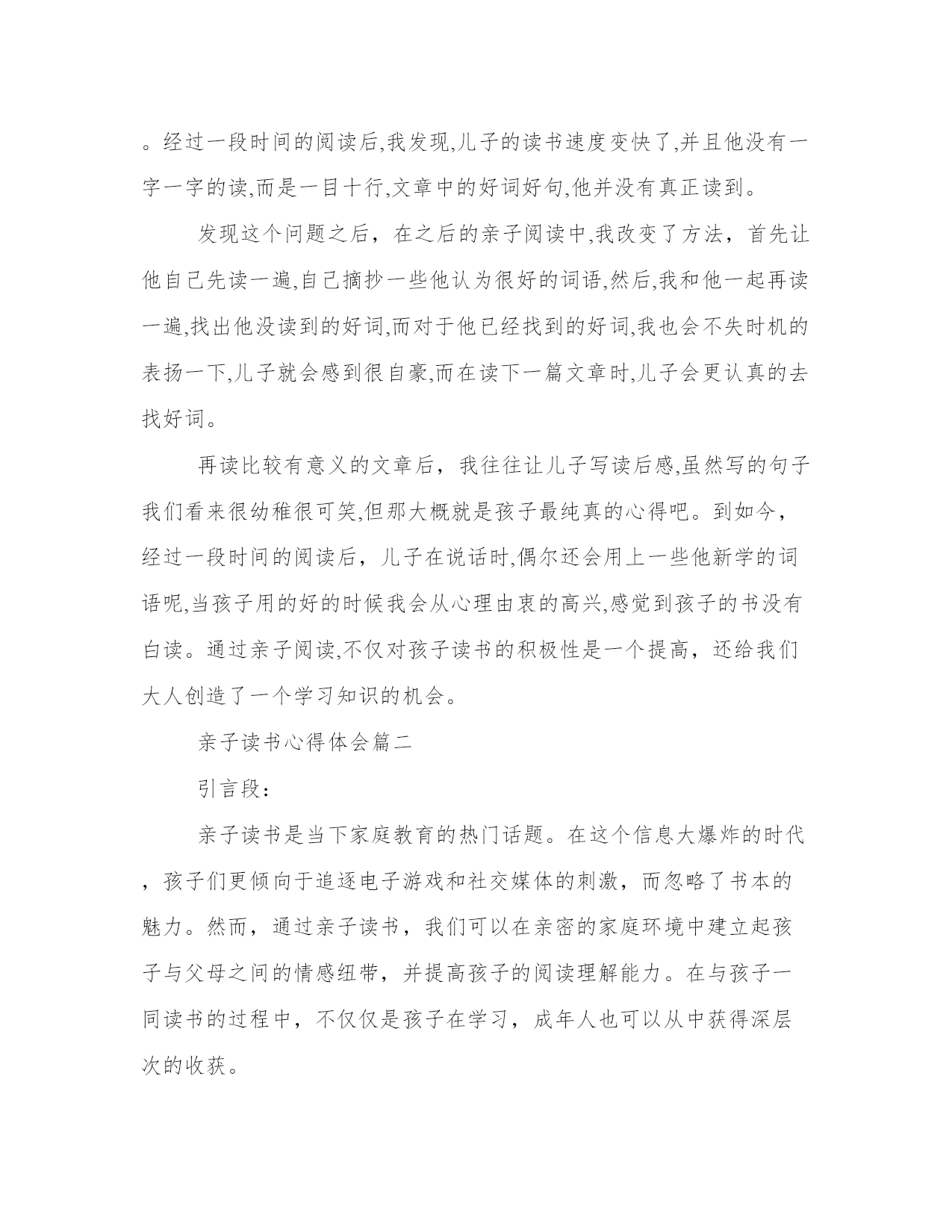 。经过一段时间的阅读后,我发现,儿子的读书速度变快了,并且他没有一字一字的读,而是一目十行,文章中的好词好句,他并没有真正读到。

发现这个问题之后，在之后的亲子阅读中,我改变了方法，首先让他自己先读一遍,自己摘抄一些他认为很好的词语,然后,我和他一起再读一遍,找出他没读到的好词,而对于他已经找到的好词,我也会不失时机的表扬一下,儿子就会感到很自豪,而在读下一篇文章时,儿子会更认真的去找好词。

再读比较有意义的文章后，我往往让儿子写读后感,虽然写的句子我们看来很幼稚很可笑,但那大概就是孩子最纯真的心得吧。到如今，经过一段时间的阅读后，儿子在说话时,偶尔还会用上一些他新学的词语呢,当孩子用的好的时候我会从心理由衷的高兴,感觉到孩子的书没有白读。通过亲子阅读,不仅对孩子读书的积极性是一个提高，还给我们大人创造了一个学习知识的机会。

亲子读书心得体会篇二

引言段：

亲子读书是当下家庭教育的热门话题。在这个信息大爆炸的时代，孩子们更倾向于追逐电子游戏和社交媒体的刺激，而忽略了书本的魅力。然而，通过亲子读书，我们可以在亲密的家庭环境中建立起孩子与父母之间的情感纽带，并提高孩子的阅读理解能力。在与孩子一同读书的过程中，不仅仅是孩子在学习，成年人也可以从中获得深层次的收获。